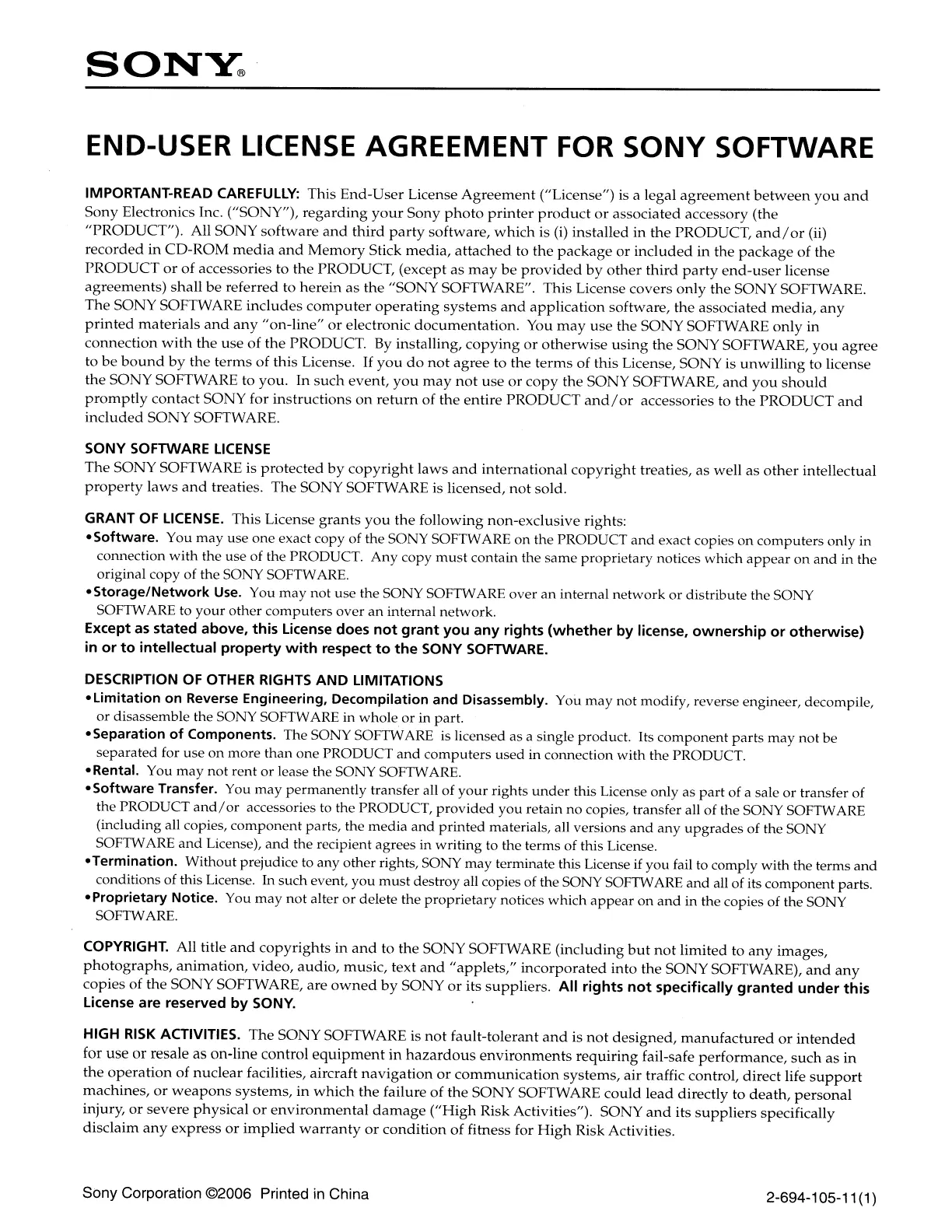 SONY®

END-USER LICENSE AGREEMENT FOR SONY SOFTWARE

IMPORTANT-READ CAREFULLY: This End-User License Agreement ("License") is a legal agreement between you and Sony Electronics Inc. ("SONY"), regarding your Sony photo printer product or associated accessory (the "PRODUCT"). All SONY software and third party software, which is (i) installed in the PRODUCT, and/or (ii) recorded in CD-ROM media and Memory Stick media, attached to the package or included in the package of the PRODUCT or of accessories to the PRODUCT, (except as may be provided by other third party end-user license agreements) shall be referred to herein as the "SONY SOFTWARE". This License covers only the SONY SOFTWARE. The SONY SOFTWARE includes computer operating systems and application software, the associated media, any printed materials and any "on-line" or electronic documentation. You may use the SONY SOFTWARE only in connection with the use of the PRODUCT. By installing, copying or otherwise using the SONY SOFTWARE, you agree to be bound by the terms of this License. If you do not agree to the terms of this License, SONY is unwilling to license the SONY SOFTWARE to you. In such event, you may not use or copy the SONY SOFTWARE, and you should promptly contact SONY for instructions on return of the entire PRODUCT and/or accessories to the PRODUCT and included SONY SOFTWARE.

SONY SOFTWARE LICENSE
The SONY SOFTWARE is protected by copyright laws and international copyright treaties, as well as other intellectual property laws and treaties. The SONY SOFTWARE is licensed, not sold.

GRANT OF LICENSE. This License grants you the following non-exclusive rights:
•Software. You may use one exact copy of the SONY SOFTWARE on the PRODUCT and exact copies on computers only in connection with the use of the PRODUCT. Any copy must contain the same proprietary notices which appear on and in the original copy of the SONY SOFTWARE.
•Storage/Network Use. You may not use the SONY SOFTWARE over an internal network or distribute the SONY SOFTWARE to your other computers over an internal network.
Except as stated above, this License does not grant you any rights (whether by license, ownership or otherwise) in or to intellectual property with respect to the SONY SOFTWARE.

DESCRIPTION OF OTHER RIGHTS AND LIMITATIONS
•Limitation on Reverse Engineering, Decompilation and Disassembly. You may not modify, reverse engineer, decompile, or disassemble the SONY SOFTWARE in whole or in part.
•Separation of Components. The SONY SOFTWARE is licensed as a single product. Its component parts may not be separated for use on more than one PRODUCT and computers used in connection with the PRODUCT.
•Rental. You may not rent or lease the SONY SOFTWARE.
•Software Transfer. You may permanently transfer all of your rights under this License only as part of a sale or transfer of the PRODUCT and/or accessories to the PRODUCT, provided you retain no copies, transfer all of the SONY SOFTWARE (including all copies, component parts, the media and printed materials, all versions and any upgrades of the SONY SOFTWARE and License), and the recipient agrees in writing to the terms of this License.
•Termination. Without prejudice to any other rights, SONY may terminate this License if you fail to comply with the terms and conditions of this License. In such event, you must destroy all copies of the SONY SOFTWARE and all of its component parts.
•Proprietary Notice. You may not alter or delete the proprietary notices which appear on and in the copies of the SONY SOFTWARE.

COPYRIGHT. All title and copyrights in and to the SONY SOFTWARE (including but not limited to any images, photographs, animation, video, audio, music, text and "applets," incorporated into the SONY SOFTWARE), and any copies of the SONY SOFTWARE, are owned by SONY or its suppliers. All rights not specifically granted under this License are reserved by SONY.

HIGH RISK ACTIVITIES. The SONY SOFTWARE is not fault-tolerant and is not designed, manufactured or intended for use or resale as on-line control equipment in hazardous environments requiring fail-safe performance, such as in the operation of nuclear facilities, aircraft navigation or communication systems, air traffic control, direct life support machines, or weapons systems, in which the failure of the SONY SOFTWARE could lead directly to death, personal injury, or severe physical or environmental damage ("High Risk Activities"). SONY and its suppliers specifically disclaim any express or implied warranty or condition of fitness for High Risk Activities.

Sony Corporation ©2006 Printed in China

2-694-105-11(1)